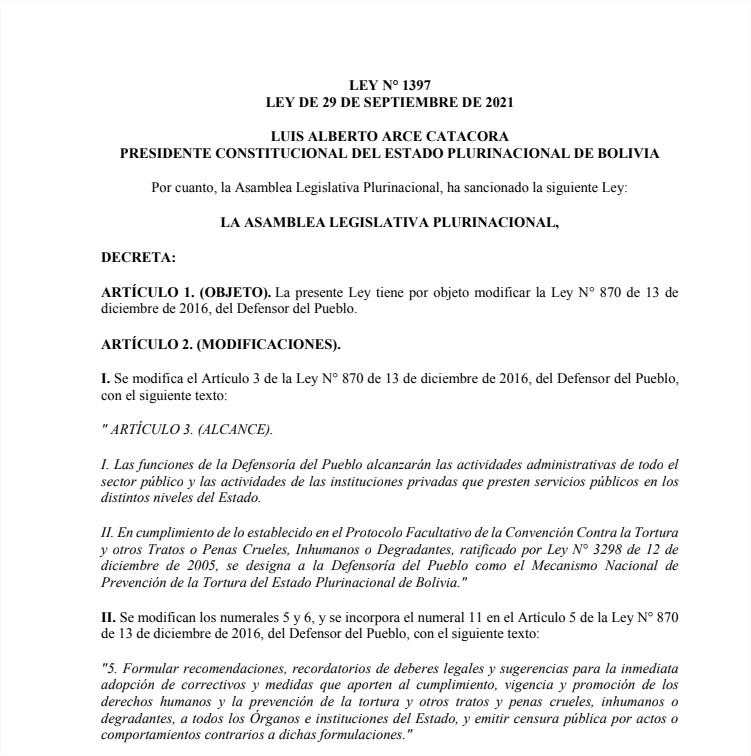 LEY N° 1397
LEY DE 29 DE SEPTIEMBRE DE 2021

LUIS ALBERTO ARCE CATACORA
PRESIDENTE CONSTITUCIONAL DEL ESTADO PLURINACIONAL DE BOLIVIA

Por cuanto, la Asamblea Legislativa Plurinacional, ha sancionado la siguiente Ley:

LA ASAMBLEA LEGISLATIVA PLURINACIONAL,

DECRETA:

ARTÍCULO 1. (OBJETO). La presente Ley tiene por objeto modificar la Ley N° 870 de 13 de diciembre de 2016, del Defensor del Pueblo.

ARTÍCULO 2. (MODIFICACIONES).

I. Se modifica el Artículo 3 de la Ley N° 870 de 13 de diciembre de 2016, del Defensor del Pueblo, con el siguiente texto:

" ARTÍCULO 3. (ALCANCE).

I. Las funciones de la Defensoría del Pueblo alcanzarán las actividades administrativas de todo el sector público y las actividades de las instituciones privadas que presten servicios públicos en los distintos niveles del Estado.

II. En cumplimiento de lo establecido en el Protocolo Facultativo de la Convención Contra la Tortura y otros Tratos o Penas Crueles, Inhumanos o Degradantes, ratificado por Ley N° 3298 de 12 de diciembre de 2005, se designa a la Defensoría del Pueblo como el Mecanismo Nacional de Prevención de la Tortura del Estado Plurinacional de Bolivia."

II. Se modifican los numerales 5 y 6, y se incorpora el numeral 11 en el Artículo 5 de la Ley N° 870 de 13 de diciembre de 2016, del Defensor del Pueblo, con el siguiente texto:

"5. Formular recomendaciones, recordatorios de deberes legales y sugerencias para la inmediata adopción de correctivos y medidas que aporten al cumplimiento, vigencia y promoción de los derechos humanos y la prevención de la tortura y otros tratos y penas crueles, inhumanos o degradantes, a todos los Órganos e instituciones del Estado, y emitir censura pública por actos o comportamientos contrarios a dichas formulaciones."